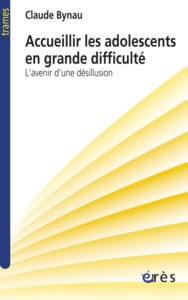 trames

Claude Bynau

Accueillir les adolescents en grande difficulté

L'avenir d'une désillusion

érès